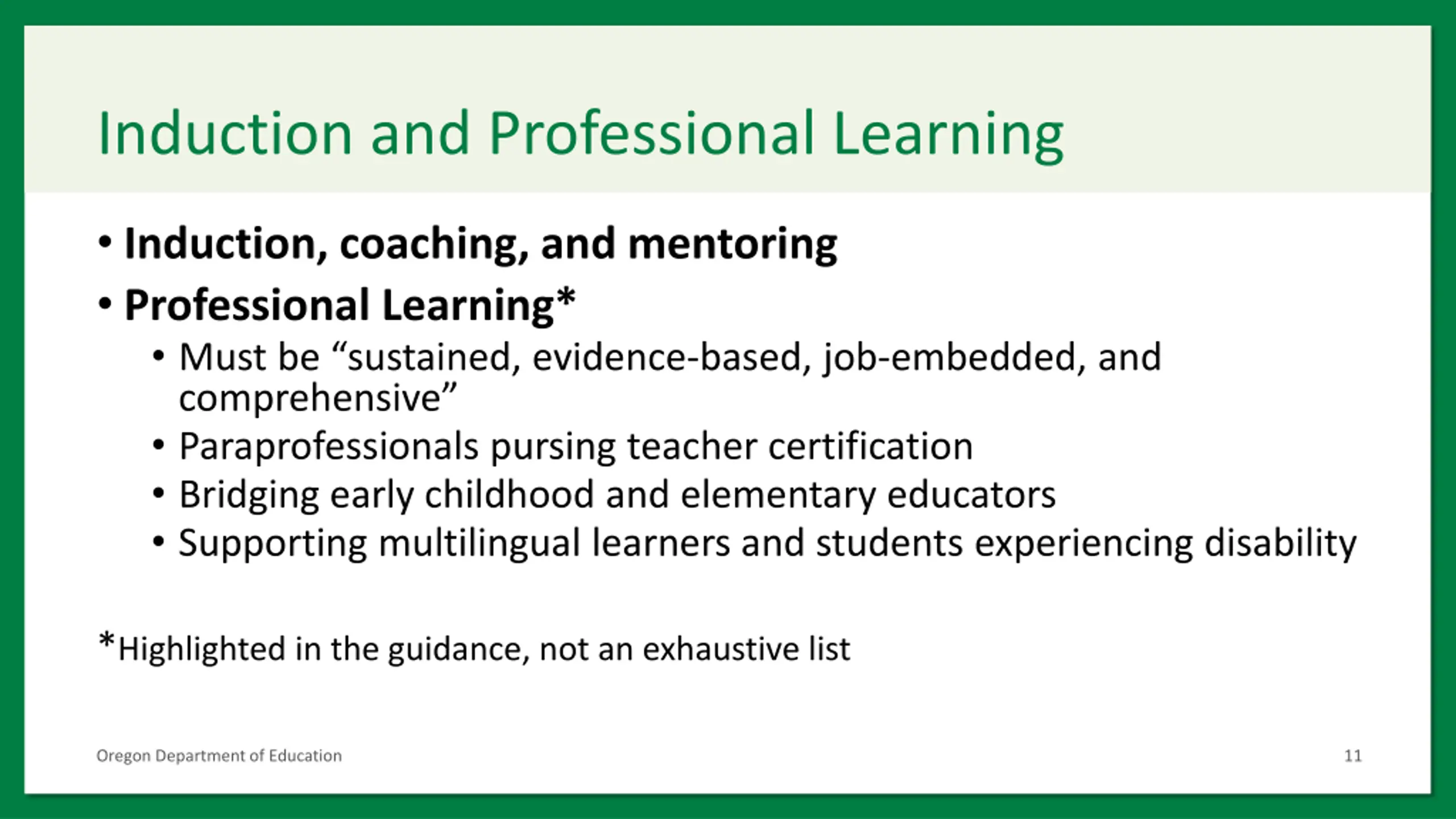 Induction and Professional Learning

• Induction, coaching, and mentoring
• Professional Learning*
  • Must be “sustained, evidence-based, job-embedded, and comprehensive”
  • Paraprofessionals pursing teacher certification
  • Bridging early childhood and elementary educators
  • Supporting multilingual learners and students experiencing disability

*Highlighted in the guidance, not an exhaustive list

Oregon Department of Education

11